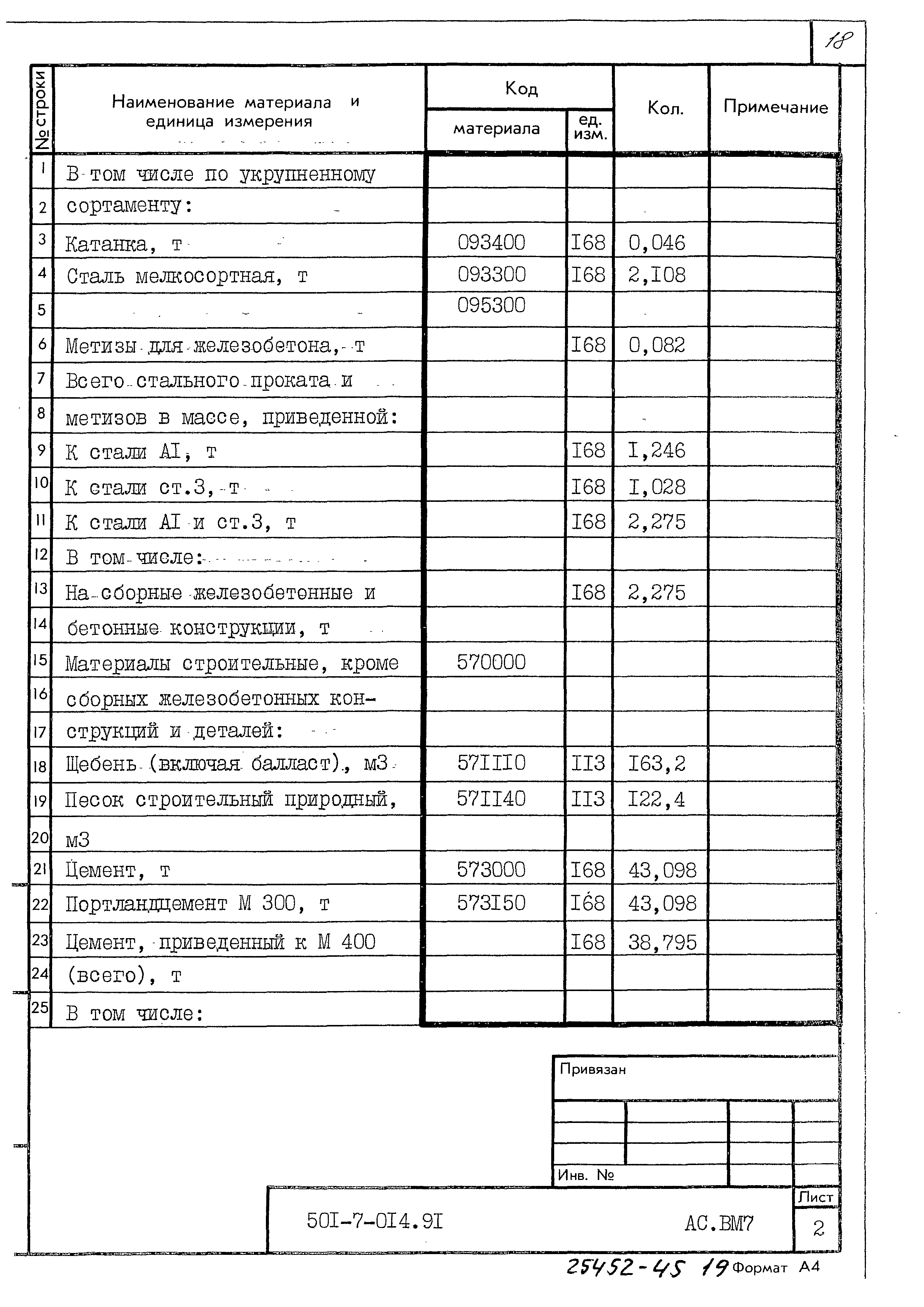 18

| № строки | Наименование материала и единица измерения | Код материала | Код ед. изм. | Кол. | Примечание |
|---|---|---|---|---|---|
| 1 | В том числе по укрупненному | | | | |
| 2 | сортаменту: | | | | |
| 3 | Катанка, т | 093400 | I68 | 0,046 | |
| 4 | Сталь мелкосортная, т | 093300 | I68 | 2,I08 | |
| 5 | | 095300 | | | |
| 6 | Метизы для железобетона, т | | I68 | 0,082 | |
| 7 | Всего стального проката и | | | | |
| 8 | метизов в массе, приведенной: | | | | |
| 9 | К стали AI, т | | I68 | I,246 | |
| 10 | К стали ст.3, т | | I68 | I,028 | |
| 11 | К стали AI и ст.3, т | | I68 | 2,275 | |
| 12 | В том числе: | | | | |
| 13 | На сборные железобетонные и | | I68 | 2,275 | |
| 14 | бетонные конструкции, т | | | | |
| 15 | Материалы строительные, кроме | 570000 | | | |
| 16 | сборных железобетонных кон- | | | | |
| 17 | струкций и деталей: | | | | |
| 18 | Щебень (включая балласт), м3 | 57III0 | II3 | I63,2 | |
| 19 | Песок строительный природный, | 57II40 | II3 | I22,4 | |
| 20 | м3 | | | | |
| 21 | Цемент, т | 573000 | I68 | 43,098 | |
| 22 | Портландцемент М 300, т | 573I50 | I68 | 43,098 | |
| 23 | Цемент, приведенный к М 400 | | I68 | 38,795 | |
| 24 | (всего), т | | | | |
| 25 | В том числе: | | | | |

Привязан

Инв. №

50I-7-0I4.9I АС.ВМ7

Лист
2

25452-45 19 Формат А4